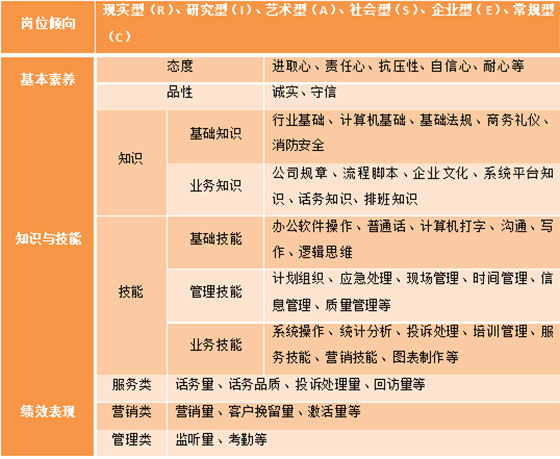 | 岗位倾向 | 现实型（R）、研究型（I）、艺术型（A）、社会型（S）、企业型（E）、常规型（C） | | |
|---|---|---|---|
| 基本素养 | 态度 | | 进取心、责任心、抗压性、自信心、耐心等 |
| | 品性 | | 诚实、守信 |
| 知识与技能 | 知识 | 基础知识 | 行业基础、计算机基础、基础法规、商务礼仪、消防安全 |
| | | 业务知识 | 公司规章、流程脚本、企业文化、系统平台知识、话务知识、排班知识 |
| | 技能 | 基础技能 | 办公软件操作、普通话、计算机打字、沟通、写作、逻辑思维 |
| | | 管理技能 | 计划组织、应急处理、现场管理、时间管理、信息管理、质量管理等 |
| | | 业务技能 | 系统操作、统计分析、投诉处理、培训管理、服务技能、营销技能、图表制作等 |
| 绩效表现 | 服务类 | 话务量、话务品质、投诉处理量、回访量等 | |
| | 营销类 | 营销量、客户挽留量、激活量等 | |
| | 管理类 | 监听量、考勤等 | |